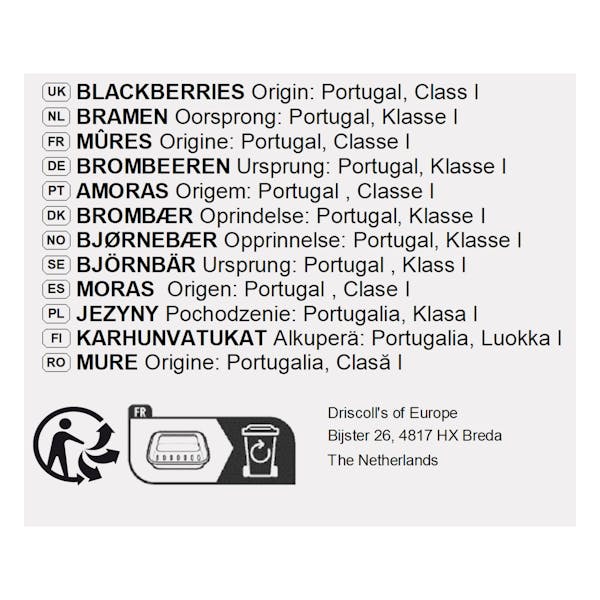 UK BLACKBERRIES Origin: Portugal, Class I
NL BRAMEN Oorsprong: Portugal, Klasse I
FR MÛRES Origine: Portugal, Classe I
DE BROMBEEREN Ursprung: Portugal, Klasse I
PT AMORAS Origem: Portugal , Classe I
DK BROMBÆR Oprindelse: Portugal, Klasse I
NO BJØRNEBÆR Opprinnelse: Portugal, Klasse I
SE BJÖRNBÄR Ursprung: Portugal , Klass I
ES MORAS Origen: Portugal , Clase I
PL JEZYNY Pochodzenie: Portugalia, Klasa I
FI KARHUNVATUKAT Alkuperä: Portugalia, Luokka I
RO MURE Origine: Portugalia, Clasă I

FR

Driscoll's of Europe
Bijster 26, 4817 HX Breda
The Netherlands